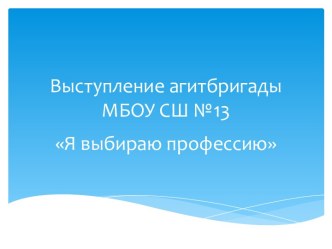 Выступление агитбригады МБОУ СШ №13

«Я выбираю профессию»